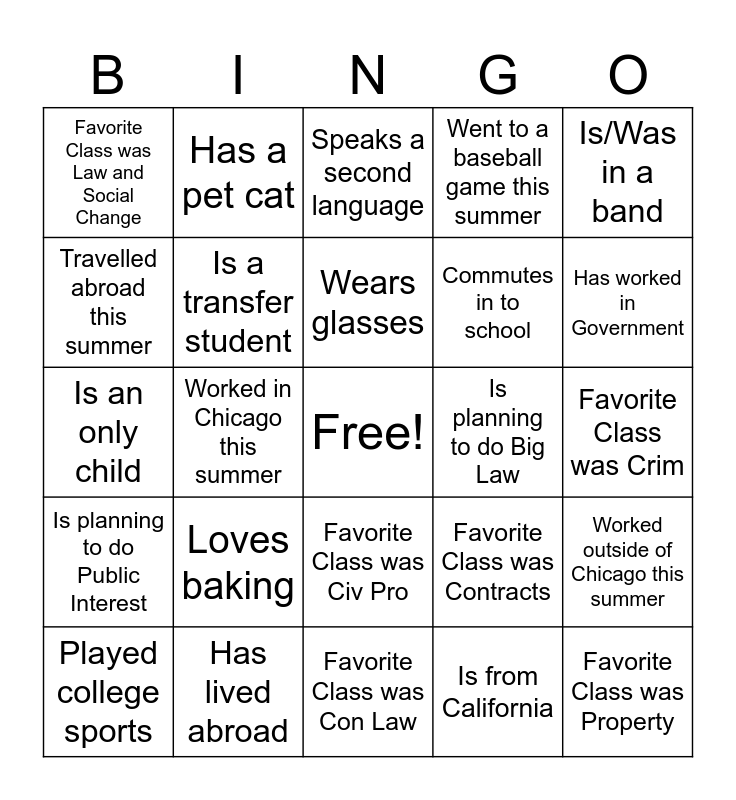 | B | I | N | G | O |
|---|---|---|---|---|
| Favorite Class was Law and Social Change | Has a pet cat | Speaks a second language | Went to a baseball game this summer | Is/Was in a band |
| Travelled abroad this summer | Is a transfer student | Wears glasses | Commutes in to school | Has worked in Government |
| Is an only child | Worked in Chicago this summer | Free! | Is planning to do Big Law | Favorite Class was Crim |
| Is planning to do Public Interest | Loves baking | Favorite Class was Civ Pro | Favorite Class was Contracts | Worked outside of Chicago this summer |
| Played college sports | Has lived abroad | Favorite Class was Con Law | Is from California | Favorite Class was Property |